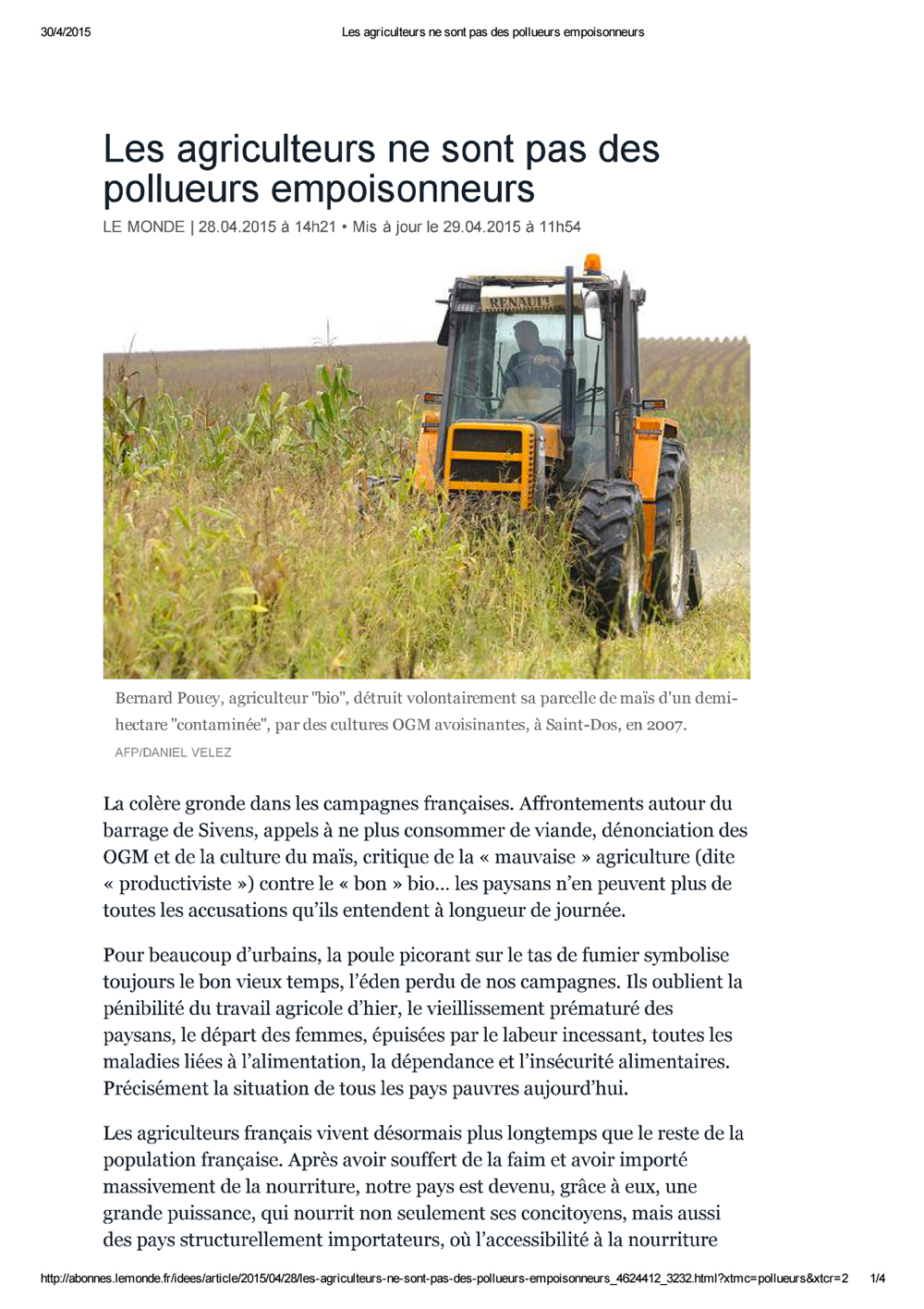 30/4/2015 Les agriculteurs ne sont pas des pollueurs empoisonneurs

Les agriculteurs ne sont pas des pollueurs empoisonneurs

LE MONDE | 28.04.2015 à 14h21 • Mis à jour le 29.04.2015 à 11h54

RENAULT

Bernard Pouey, agriculteur "bio", détruit volontairement sa parcelle de maïs d'un demi-hectare "contaminée", par des cultures OGM avoisinantes, à Saint-Dos, en 2007.
AFP/DANIEL VELEZ

La colère gronde dans les campagnes françaises. Affrontements autour du barrage de Sivens, appels à ne plus consommer de viande, dénonciation des OGM et de la culture du maïs, critique de la « mauvaise » agriculture (dite « productiviste ») contre le « bon » bio… les paysans n'en peuvent plus de toutes les accusations qu'ils entendent à longueur de journée.

Pour beaucoup d'urbains, la poule picorant sur le tas de fumier symbolise toujours le bon vieux temps, l'éden perdu de nos campagnes. Ils oublient la pénibilité du travail agricole d'hier, le vieillissement prématuré des paysans, le départ des femmes, épuisées par le labeur incessant, toutes les maladies liées à l'alimentation, la dépendance et l'insécurité alimentaires. Précisément la situation de tous les pays pauvres aujourd'hui.

Les agriculteurs français vivent désormais plus longtemps que le reste de la population française. Après avoir souffert de la faim et avoir importé massivement de la nourriture, notre pays est devenu, grâce à eux, une grande puissance, qui nourrit non seulement ses concitoyens, mais aussi des pays structurellement importateurs, où l'accessibilité à la nourriture

http://abonnes.lemonde.fr/idees/article/2015/04/28/les-agriculteurs-ne-sont-pas-des-pollueurs-empoisonneurs_4624412_3232.html?xtmc=pollueurs&xtcr=2 1/4